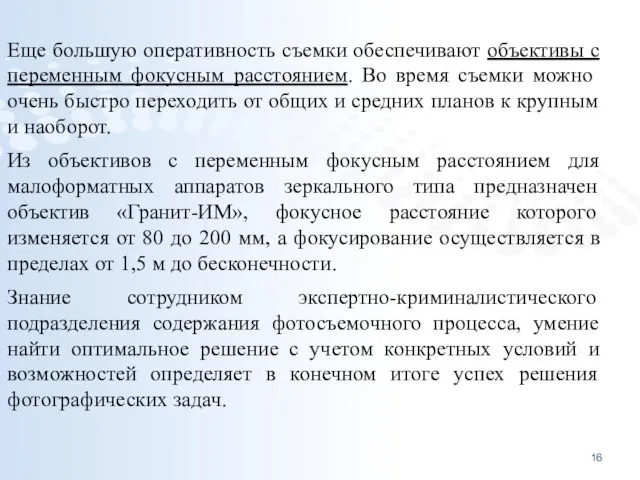 Еще большую оперативность съемки обеспечивают объективы с переменным фокусным расстоянием. Во время съемки можно очень быстро переходить от общих и средних планов к крупным и наоборот.

Из объективов с переменным фокусным расстоянием для малоформатных аппаратов зеркального типа предназначен объектив «Гранит-ИМ», фокусное расстояние которого изменяется от 80 до 200 мм, а фокусирование осуществляется в пределах от 1,5 м до бесконечности.

Знание сотрудником экспертно-криминалистического подразделения содержания фотосъемочного процесса, умение найти оптимальное решение с учетом конкретных условий и возможностей определяет в конечном итоге успех решения фотографических задач.

16